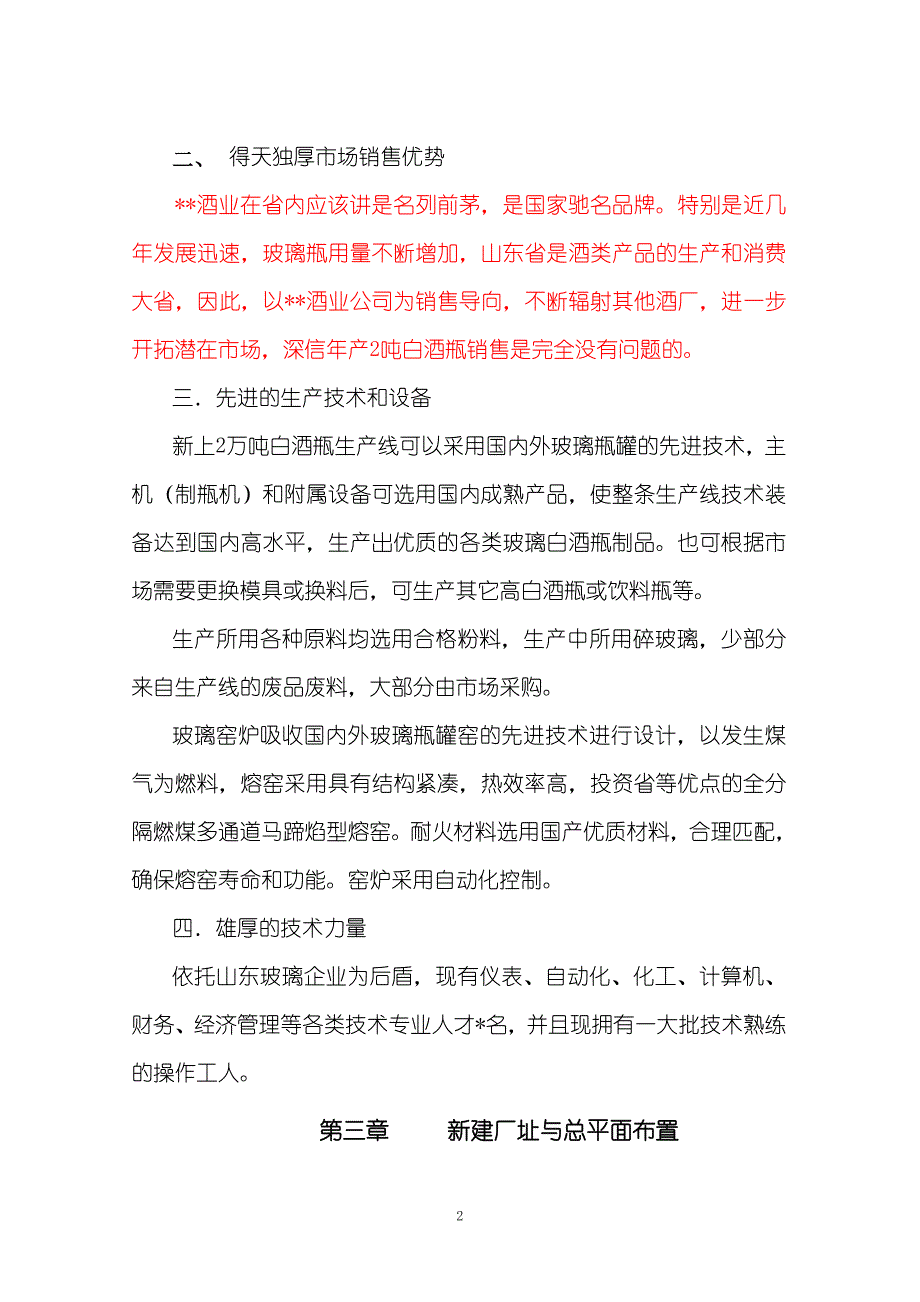 二、 得天独厚市场销售优势

**酒业在省内应该讲是名列前茅，是国家驰名品牌。特别是近几年发展迅速，玻璃瓶用量不断增加，山东省是酒类产品的生产和消费大省，因此，以**酒业公司为销售导向，不断辐射其他酒厂，进一步开拓潜在市场，深信年产2吨白酒瓶销售是完全没有问题的。

三．先进的生产技术和设备

新上2万吨白酒瓶生产线可以采用国内外玻璃瓶罐的先进技术，主机（制瓶机）和附属设备可选用国内成熟产品，使整条生产线技术装备达到国内高水平，生产出优质的各类玻璃白酒瓶制品。也可根据市场需要更换模具或换料后，可生产其它高白酒瓶或饮料瓶等。

生产所用各种原料均选用合格粉料，生产中所用碎玻璃，少部分来自生产线的废品废料，大部分由市场采购。

玻璃窑炉吸收国内外玻璃瓶罐窑的先进技术进行设计，以发生煤气为燃料，熔窑采用具有结构紧凑，热效率高，投资省等优点的全分隔燃煤多通道马蹄焰型熔窑。耐火材料选用国产优质材料，合理匹配，确保熔窑寿命和功能。窑炉采用自动化控制。

四．雄厚的技术力量

依托山东玻璃企业为后盾，现有仪表、自动化、化工、计算机、财务、经济管理等各类技术专业人才*名，并且现拥有一大批技术熟练的操作工人。

第三章 新建厂址与总平面布置

2